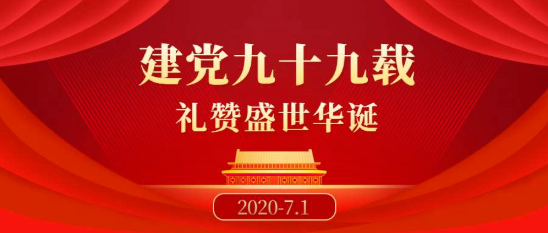 建党九十九载
礼赞盛世华诞

2020-7.1